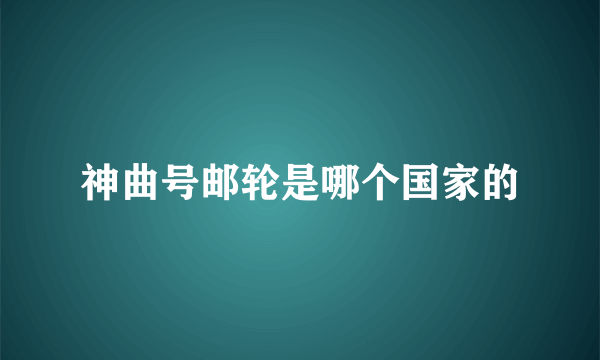 神曲号邮轮是哪个国家的